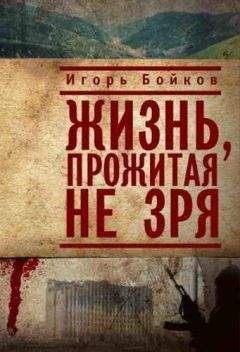 Игорь Бойков

ЖИЗНЬ, ПРОЖИТАЯ НЕ ЗРЯ